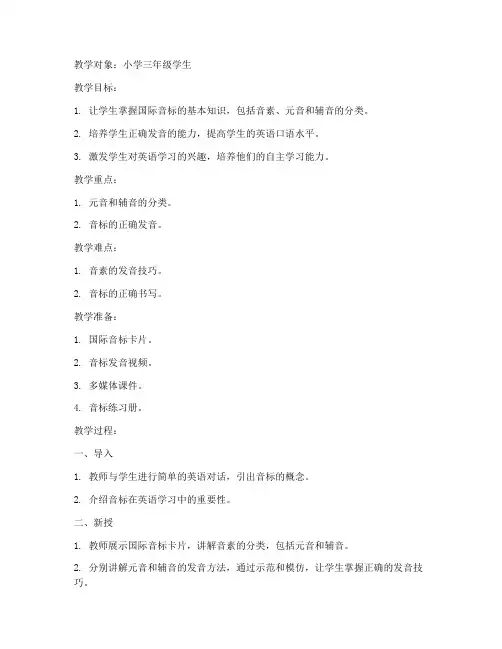 教学对象：小学三年级学生

教学目标：

1. 让学生掌握国际音标的基本知识，包括音素、元音和辅音的分类。

2. 培养学生正确发音的能力，提高学生的英语口语水平。

3. 激发学生对英语学习的兴趣，培养他们的自主学习能力。

教学重点：

1. 元音和辅音的分类。

2. 音标的正确发音。

教学难点：

1. 音素的发音技巧。

2. 音标的正确书写。

教学准备：

1. 国际音标卡片。

2. 音标发音视频。

3. 多媒体课件。

4. 音标练习册。

教学过程：

一、导入

1. 教师与学生进行简单的英语对话，引出音标的概念。

2. 介绍音标在英语学习中的重要性。

二、新授

1. 教师展示国际音标卡片，讲解音素的分类，包括元音和辅音。

2. 分别讲解元音和辅音的发音方法，通过示范和模仿，让学生掌握正确的发音技巧。